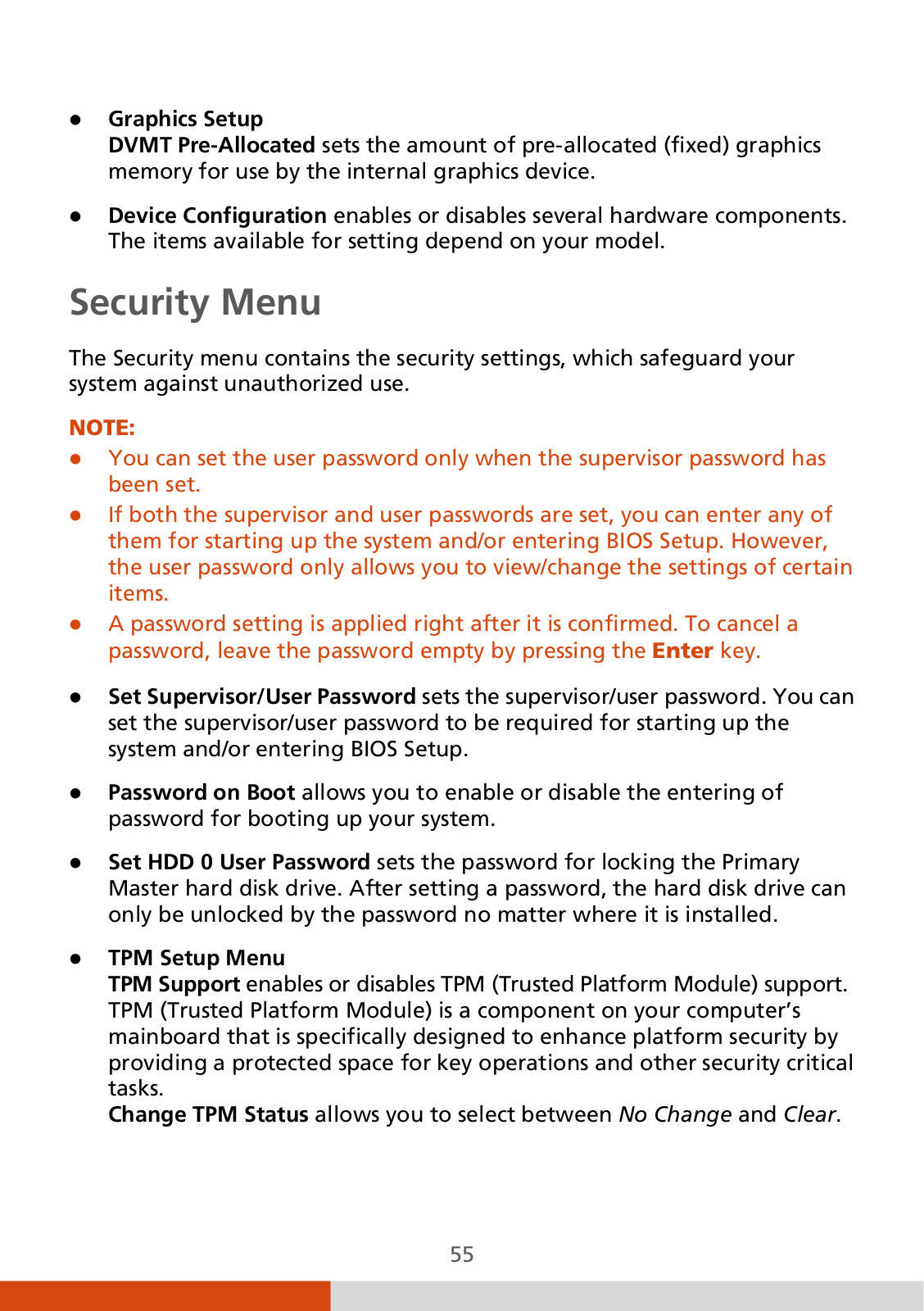 ● Graphics Setup
DVMT Pre-Allocated sets the amount of pre-allocated (fixed) graphics memory for use by the internal graphics device.

● Device Configuration enables or disables several hardware components. The items available for setting depend on your model.

Security Menu

The Security menu contains the security settings, which safeguard your system against unauthorized use.

NOTE:
● You can set the user password only when the supervisor password has been set.
● If both the supervisor and user passwords are set, you can enter any of them for starting up the system and/or entering BIOS Setup. However, the user password only allows you to view/change the settings of certain items.
● A password setting is applied right after it is confirmed. To cancel a password, leave the password empty by pressing the Enter key.

● Set Supervisor/User Password sets the supervisor/user password. You can set the supervisor/user password to be required for starting up the system and/or entering BIOS Setup.

● Password on Boot allows you to enable or disable the entering of password for booting up your system.

● Set HDD 0 User Password sets the password for locking the Primary Master hard disk drive. After setting a password, the hard disk drive can only be unlocked by the password no matter where it is installed.

● TPM Setup Menu
TPM Support enables or disables TPM (Trusted Platform Module) support. TPM (Trusted Platform Module) is a component on your computer's mainboard that is specifically designed to enhance platform security by providing a protected space for key operations and other security critical tasks.
Change TPM Status allows you to select between No Change and Clear.

55